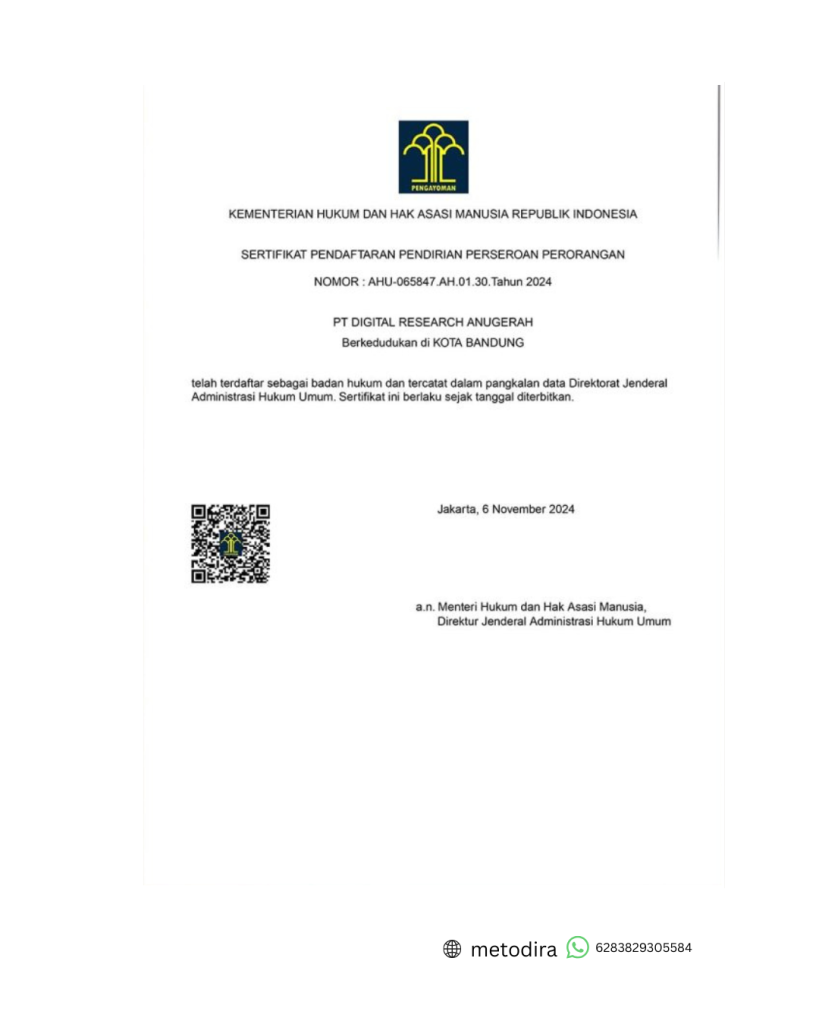 PENGAYOMAN

KEMENTERIAN HUKUM DAN HAK ASASI MANUSIA REPUBLIK INDONESIA

SERTIFIKAT PENDAFTARAN PENDIRIAN PERSEROAN PERORANGAN

NOMOR : AHU-065847.AH.01.30.Tahun 2024

PT DIGITAL RESEARCH ANUGERAH

Berkedudukan di KOTA BANDUNG

telah terdaftar sebagai badan hukum dan tercatat dalam pangkalan data Direktorat Jenderal Administrasi Hukum Umum. Sertifikat ini berlaku sejak tanggal diterbitkan.

Jakarta, 6 November 2024

a.n. Menteri Hukum dan Hak Asasi Manusia,
Direktur Jenderal Administrasi Hukum Umum

metodira 6283829305584